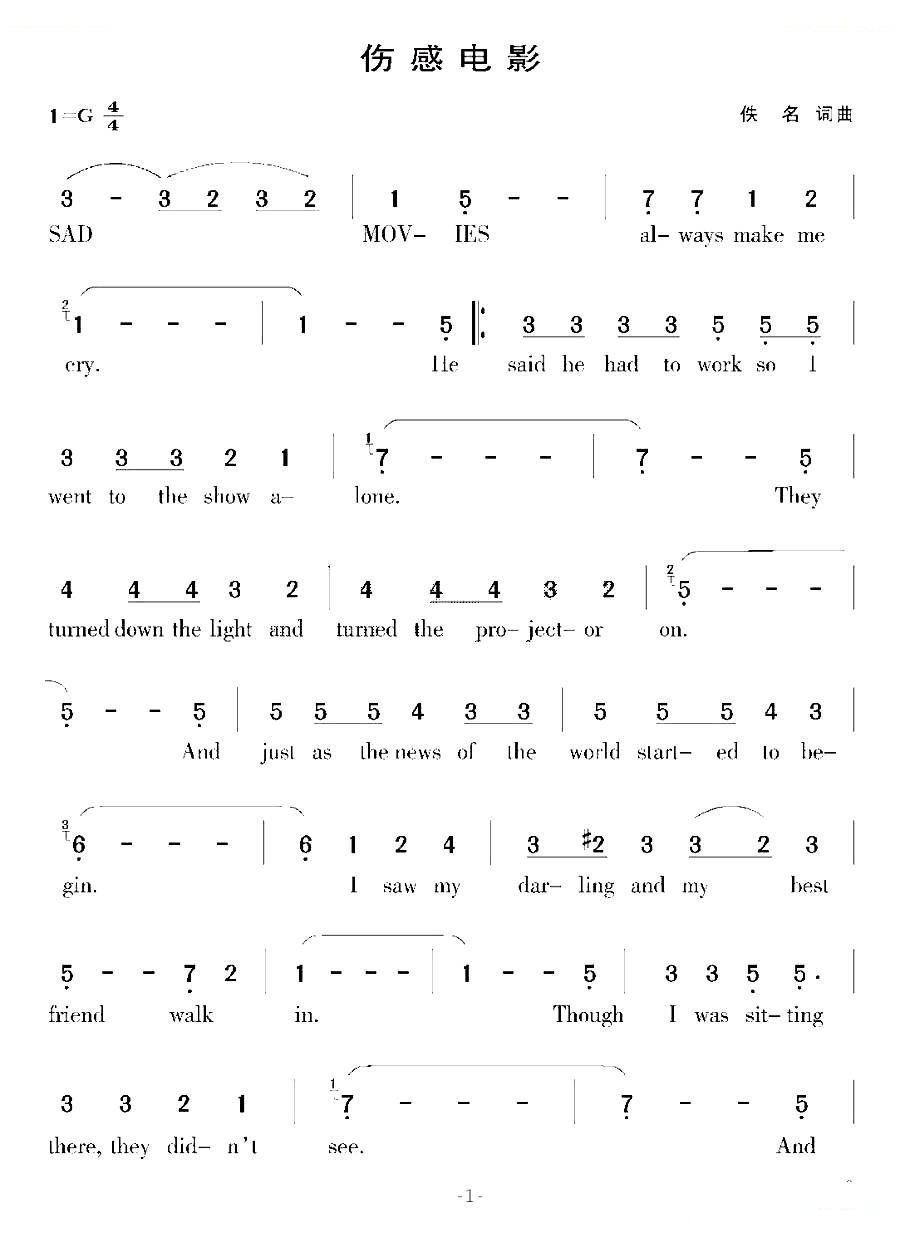 伤感电影

1=G $\frac{4}{4}$

佚 名 词曲

3 - 3 2 3 2 | 1 5 - - | 7 7 1 2 |
SAD MOV- IES al- ways make me

1 - - - | 1 - - 5 ‖: 3 3 3 3 5 5 5 |
cry. He said he had to work so I

3 3 3 2 1 | 7 - - - | 7 - - 5 |
went to the show a- lone. They

4 4 4 3 2 | 4 4 4 3 2 | 5 - - - |
turned down the light and turned the pro- ject- or on.

5 - - 5 | 5 5 5 4 3 3 | 5 5 5 4 3 |
And just as the news of the world start- ed to be-

6 - - - | 6 1 2 4 | 3 #2 3 3 2 3 |
gin. I saw my dar- ling and my best

5 - - 7 2 | 1 - - - | 1 - - 5 | 3 3 5 5· |
friend walk in. Though I was sit- ting

3 3 2 1 | 7 - - - | 7 - - 5 |
there, they did- n't see. And

-1-